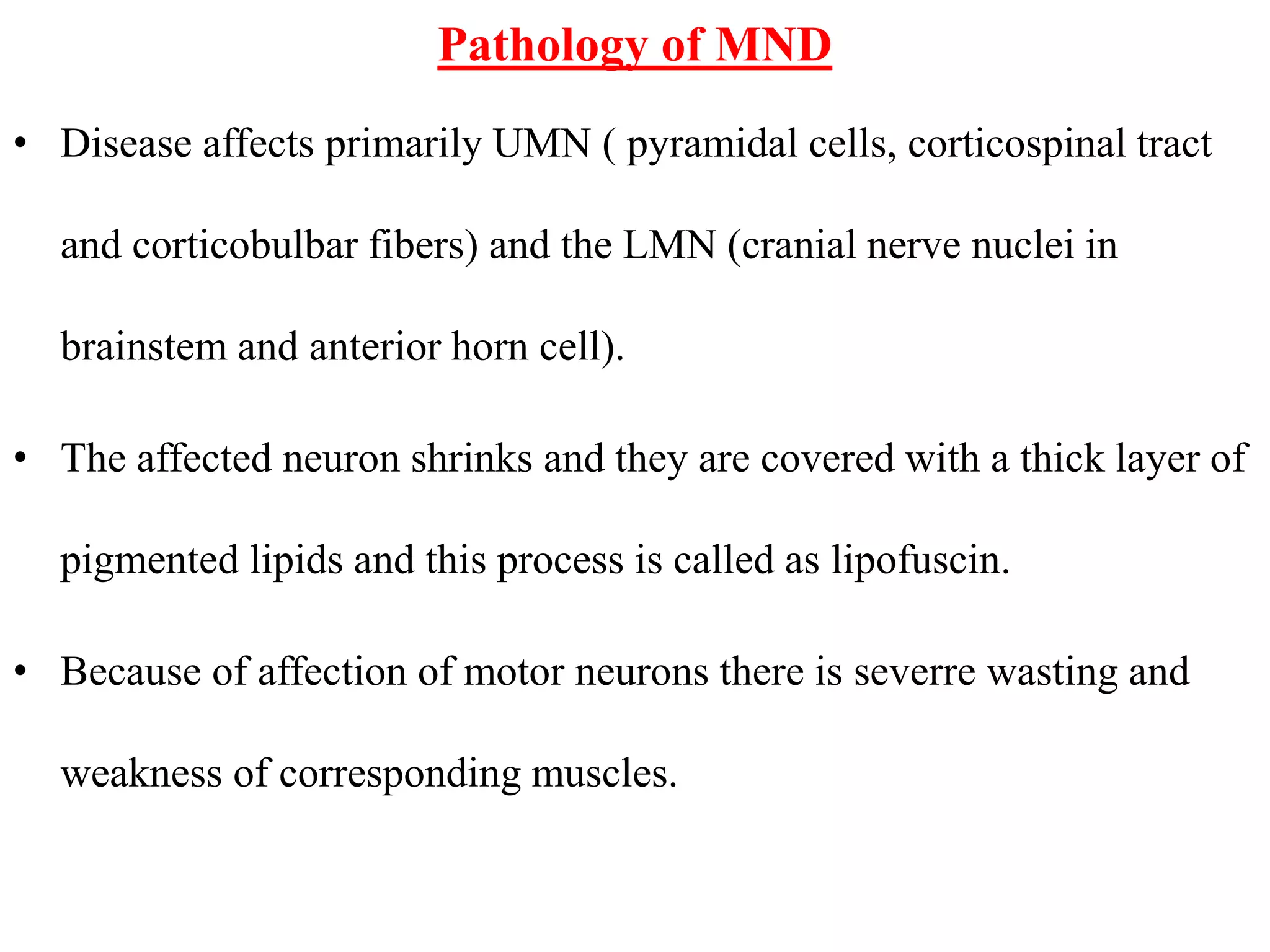 Pathology of MND

• Disease affects primarily UMN ( pyramidal cells, corticospinal tract and corticobulbar fibers) and the LMN (cranial nerve nuclei in brainstem and anterior horn cell).

• The affected neuron shrinks and they are covered with a thick layer of pigmented lipids and this process is called as lipofuscin.

• Because of affection of motor neurons there is severre wasting and weakness of corresponding muscles.